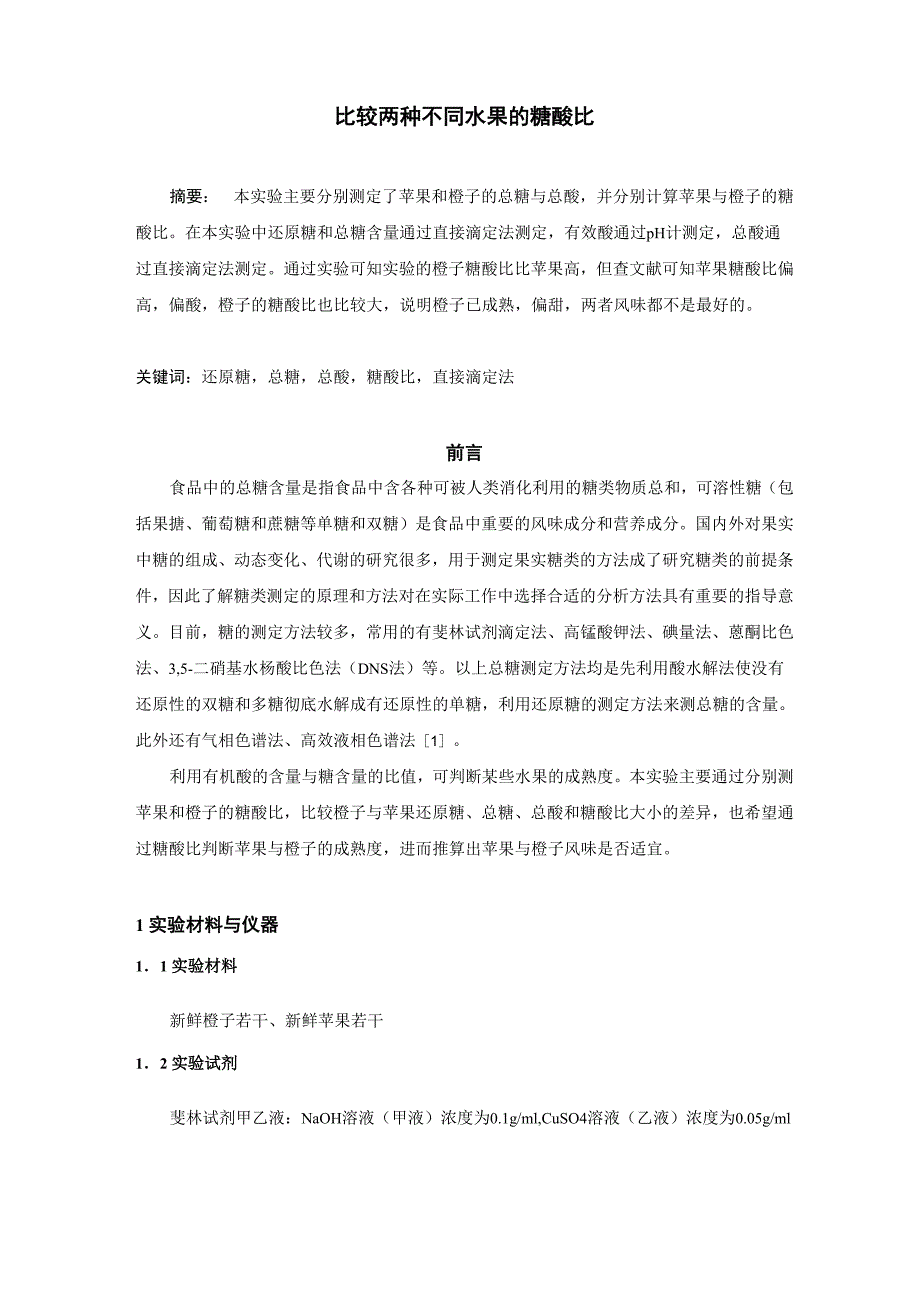 比较两种不同水果的糖酸比

摘要：　本实验主要分别测定了苹果和橙子的总糖与总酸，并分别计算苹果与橙子的糖酸比。在本实验中还原糖和总糖含量通过直接滴定法测定，有效酸通过pH计测定，总酸通过直接滴定法测定。通过实验可知实验的橙子糖酸比比苹果高，但查文献可知苹果糖酸比偏高，偏酸，橙子的糖酸比也比较大，说明橙子已成熟，偏甜，两者风味都不是最好的。

关键词：还原糖，总糖，总酸，糖酸比，直接滴定法

前言

食品中的总糖含量是指食品中含各种可被人类消化利用的糖类物质总和，可溶性糖（包括果搪、葡萄糖和蔗糖等单糖和双糖）是食品中重要的风味成分和营养成分。国内外对果实中糖的组成、动态变化、代谢的研究很多，用于测定果实糖类的方法成了研究糖类的前提条件，因此了解糖类测定的原理和方法对在实际工作中选择合适的分析方法具有重要的指导意义。目前，糖的测定方法较多，常用的有斐林试剂滴定法、高锰酸钾法、碘量法、蒽酮比色法、3,5-二硝基水杨酸比色法（DNS法）等。以上总糖测定方法均是先利用酸水解法使没有还原性的双糖和多糖彻底水解成有还原性的单糖，利用还原糖的测定方法来测总糖的含量。此外还有气相色谱法、高效液相色谱法［1］。

利用有机酸的含量与糖含量的比值，可判断某些水果的成熟度。本实验主要通过分别测苹果和橙子的糖酸比，比较橙子与苹果还原糖、总糖、总酸和糖酸比大小的差异，也希望通过糖酸比判断苹果与橙子的成熟度，进而推算出苹果与橙子风味是否适宜。

1 实验材料与仪器

1．1 实验材料

新鲜橙子若干、新鲜苹果若干

1．2 实验试剂

斐林试剂甲乙液：NaOH溶液（甲液）浓度为0.1g/ml,CuSO4溶液（乙液）浓度为0.05g/ml